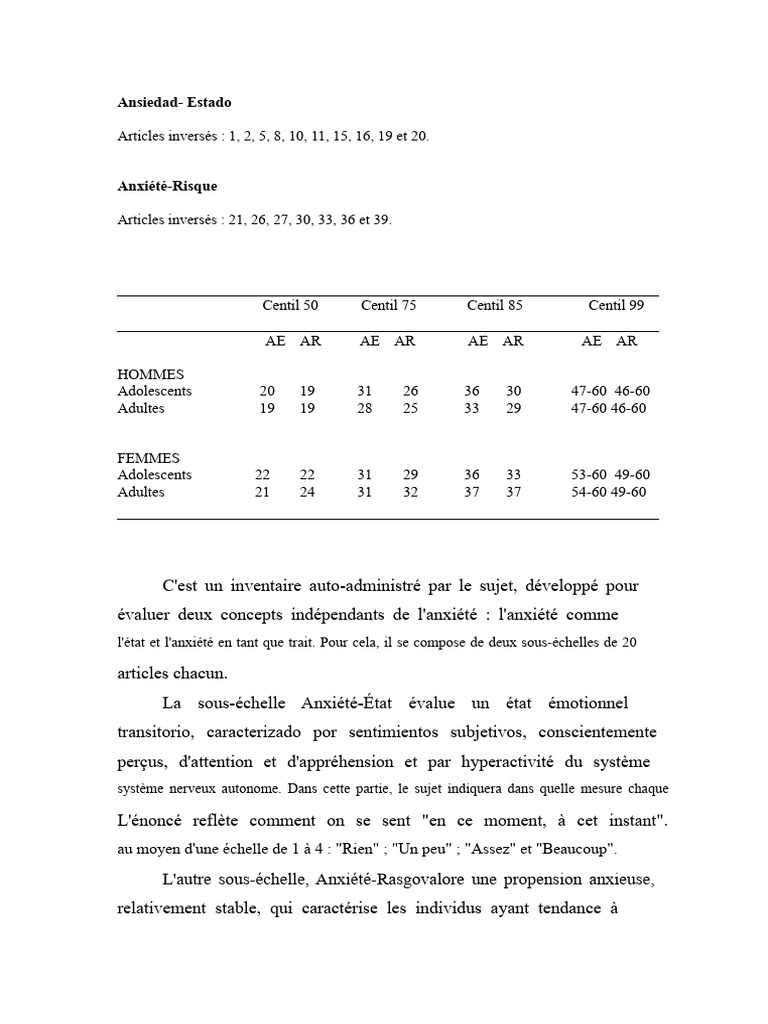 **Ansiedad- Estado**

Articles inversés : 1, 2, 5, 8, 10, 11, 15, 16, 19 et 20.

**Anxiété-Risque**

Articles inversés : 21, 26, 27, 30, 33, 36 et 39.

| | Centil 50 | | Centil 75 | | Centil 85 | | Centil 99 | |
|---|---|---|---|---|---|---|---|---|
| | AE | AR | AE | AR | AE | AR | AE | AR |
| HOMMES | | | | | | | | |
| Adolescents | 20 | 19 | 31 | 26 | 36 | 30 | 47-60 | 46-60 |
| Adultes | 19 | 19 | 28 | 25 | 33 | 29 | 47-60 | 46-60 |
| FEMMES | | | | | | | | |
| Adolescents | 22 | 22 | 31 | 29 | 36 | 33 | 53-60 | 49-60 |
| Adultes | 21 | 24 | 31 | 32 | 37 | 37 | 54-60 | 49-60 |

C'est un inventaire auto-administré par le sujet, développé pour évaluer deux concepts indépendants de l'anxiété : l'anxiété comme l'état et l'anxiété en tant que trait. Pour cela, il se compose de deux sous-échelles de 20 articles chacun.

La sous-échelle Anxiété-État évalue un état émotionnel transitorio, caracterizado por sentimientos subjetivos, conscientemente perçus, d'attention et d'appréhension et par hyperactivité du système système nerveux autonome. Dans cette partie, le sujet indiquera dans quelle mesure chaque L'énoncé reflète comment on se sent "en ce moment, à cet instant". au moyen d'une échelle de 1 à 4 : "Rien" ; "Un peu" ; "Assez" et "Beaucoup".

L'autre sous-échelle, Anxiété-Rasgovalore une propension anxieuse, relativement stable, qui caractérise les individus ayant tendance à